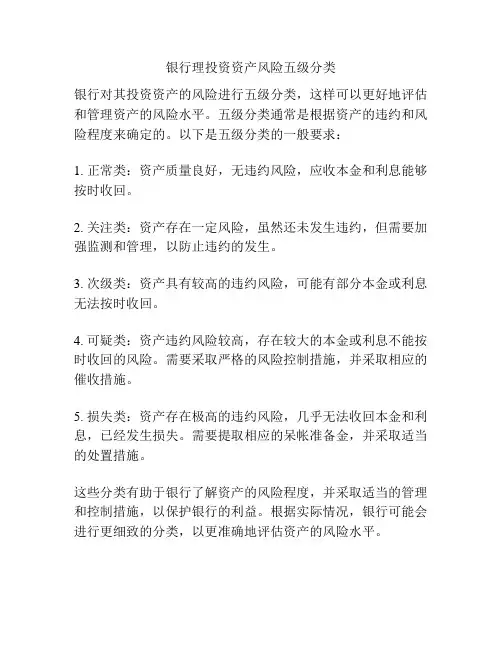 银行理投资资产风险五级分类

银行对其投资资产的风险进行五级分类，这样可以更好地评估和管理资产的风险水平。五级分类通常是根据资产的违约和风险程度来确定的。以下是五级分类的一般要求：

1. 正常类：资产质量良好，无违约风险，应收本金和利息能够按时收回。

2. 关注类：资产存在一定风险，虽然还未发生违约，但需要加强监测和管理，以防止违约的发生。

3. 次级类：资产具有较高的违约风险，可能有部分本金或利息无法按时收回。

4. 可疑类：资产违约风险较高，存在较大的本金或利息不能按时收回的风险。需要采取严格的风险控制措施，并采取相应的催收措施。

5. 损失类：资产存在极高的违约风险，几乎无法收回本金和利息，已经发生损失。需要提取相应的呆帐准备金，并采取适当的处置措施。

这些分类有助于银行了解资产的风险程度，并采取适当的管理和控制措施，以保护银行的利益。根据实际情况，银行可能会进行更细致的分类，以更准确地评估资产的风险水平。